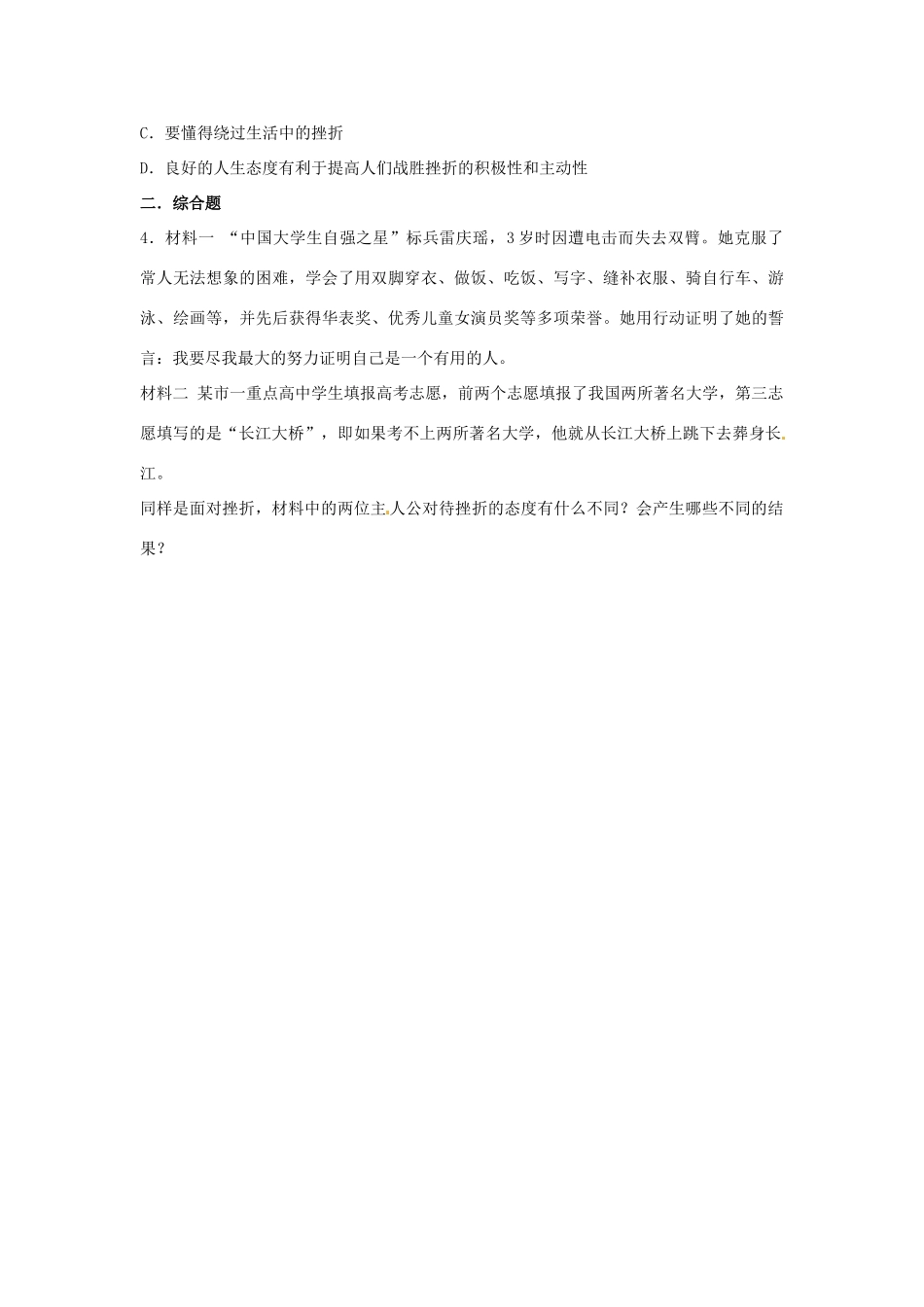 C．要懂得绕过生活中的挫折

D．良好的人生态度有利于提高人们战胜挫折的积极性和主动性

二．综合题

4．材料一 “中国大学生自强之星”标兵雷庆瑶，3岁时因遭电击而失去双臂。她克服了常人无法想象的困难，学会了用双脚穿衣、做饭、吃饭、写字、缝补衣服、骑自行车、游泳、绘画等，并先后获得华表奖、优秀儿童女演员奖等多项荣誉。她用行动证明了她的誓言：我要尽我最大的努力证明自己是一个有用的人。

材料二 某市一重点高中学生填报高考志愿，前两个志愿填报了我国两所著名大学，第三志愿填写的是“长江大桥”，即如果考不上两所著名大学，他就从长江大桥上跳下去葬身长江。

同样是面对挫折，材料中的两位主人公对待挫折的态度有什么不同？会产生哪些不同的结果？